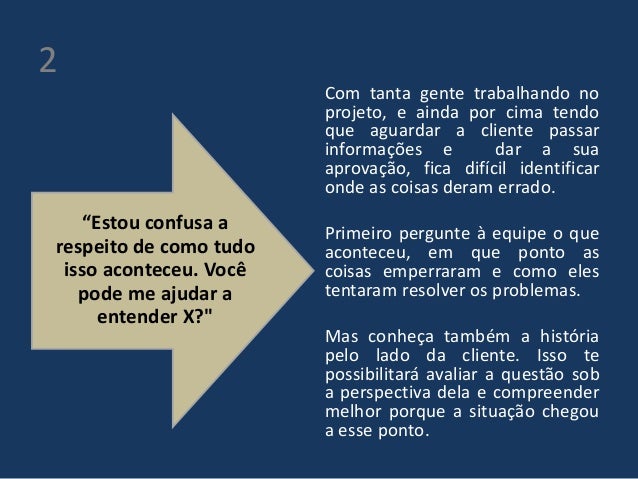 2

“Estou confusa a respeito de como tudo isso aconteceu. Você pode me ajudar a entender X?"

Com tanta gente trabalhando no projeto, e ainda por cima tendo que aguardar a cliente passar informações e dar a sua aprovação, fica difícil identificar onde as coisas deram errado.

Primeiro pergunte à equipe o que aconteceu, em que ponto as coisas emperraram e como eles tentaram resolver os problemas.

Mas conheça também a história pelo lado da cliente. Isso te possibilitará avaliar a questão sob a perspectiva dela e compreender melhor porque a situação chegou a esse ponto.